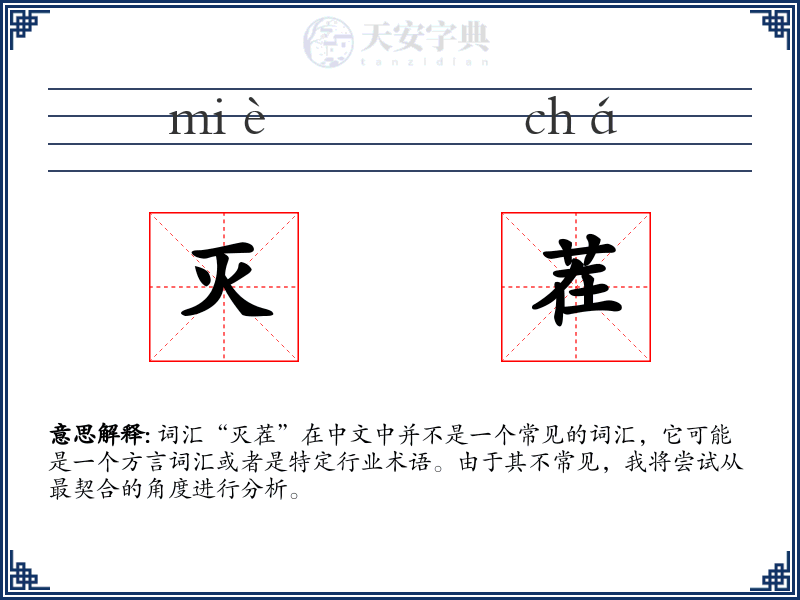 天安字典
tanzidian

mi è

ch á

灭

茬

意思解释: 词汇“灭茬”在中文中并不是一个常见的词汇，它可能是一个方言词汇或者是特定行业术语。由于其不常见，我将尝试从最契合的角度进行分析。